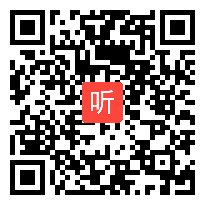 听